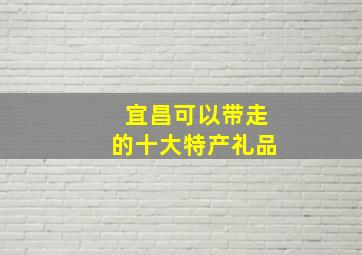 宜昌可以带走
的十大特产礼品